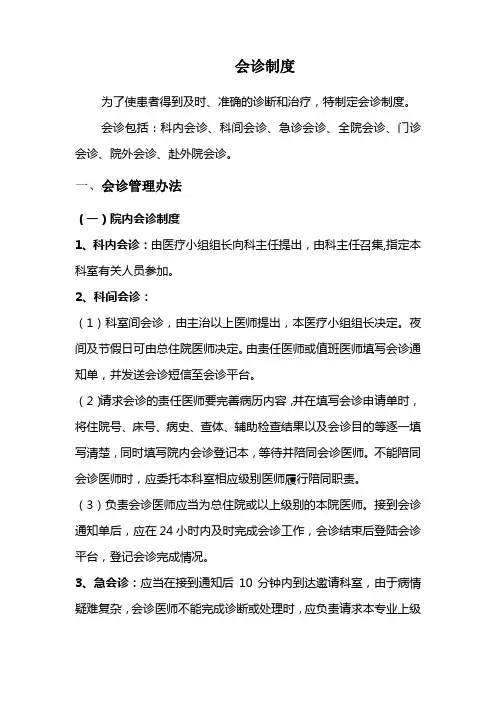 会诊制度

为了使患者得到及时、准确的诊断和治疗，特制定会诊制度。

会诊包括：科内会诊、科间会诊、急诊会诊、全院会诊、门诊会诊、院外会诊、赴外院会诊。

一、会诊管理办法

（一）院内会诊制度

1、科内会诊：由医疗小组组长向科主任提出，由科主任召集,指定本科室有关人员参加。

2、科间会诊：

（1）科室间会诊，由主治以上医师提出，本医疗小组组长决定。夜间及节假日可由总住院医师决定。由责任医师或值班医师填写会诊通知单，并发送会诊短信至会诊平台。

（2）请求会诊的责任医师要完善病历内容，并在填写会诊申请单时，将住院号、床号、病史、查体、辅助检查结果以及会诊目的等逐一填写清楚，同时填写院内会诊登记本，等待并陪同会诊医师。不能陪同会诊医师时，应委托本科室相应级别医师履行陪同职责。

（3）负责会诊医师应当为总住院或以上级别的本院医师。接到会诊通知单后，应在 24 小时内及时完成会诊工作，会诊结束后登陆会诊平台，登记会诊完成情况。

3、急会诊：应当在接到通知后 10 分钟内到达邀请科室，由于病情疑难复杂，会诊医师不能完成诊断或处理时，应负责请求本专业上级